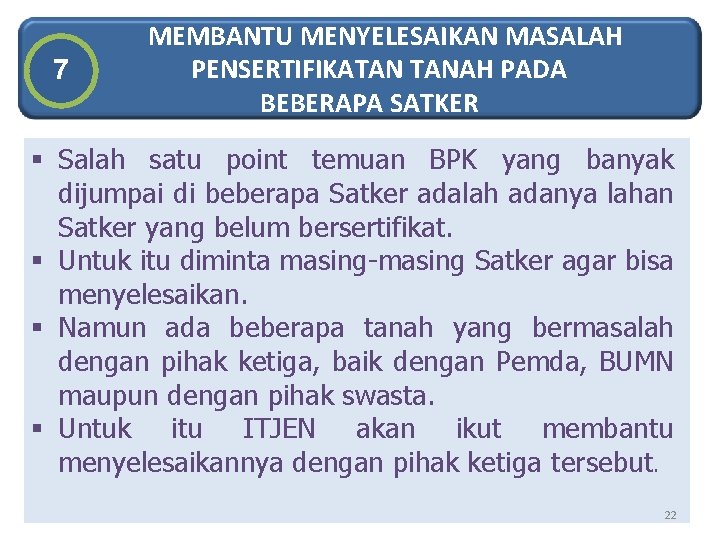 7

MEMBANTU MENYELESAIKAN MASALAH PENSERTIFIKATAN TANAH PADA BEBERAPA SATKER

▪ Salah satu point temuan BPK yang banyak dijumpai di beberapa Satker adalah adanya lahan Satker yang belum bersertifikat.
▪ Untuk itu diminta masing-masing Satker agar bisa menyelesaikan.
▪ Namun ada beberapa tanah yang bermasalah dengan pihak ketiga, baik dengan Pemda, BUMN maupun dengan pihak swasta.
▪ Untuk itu ITJEN akan ikut membantu menyelesaikannya dengan pihak ketiga tersebut.

22